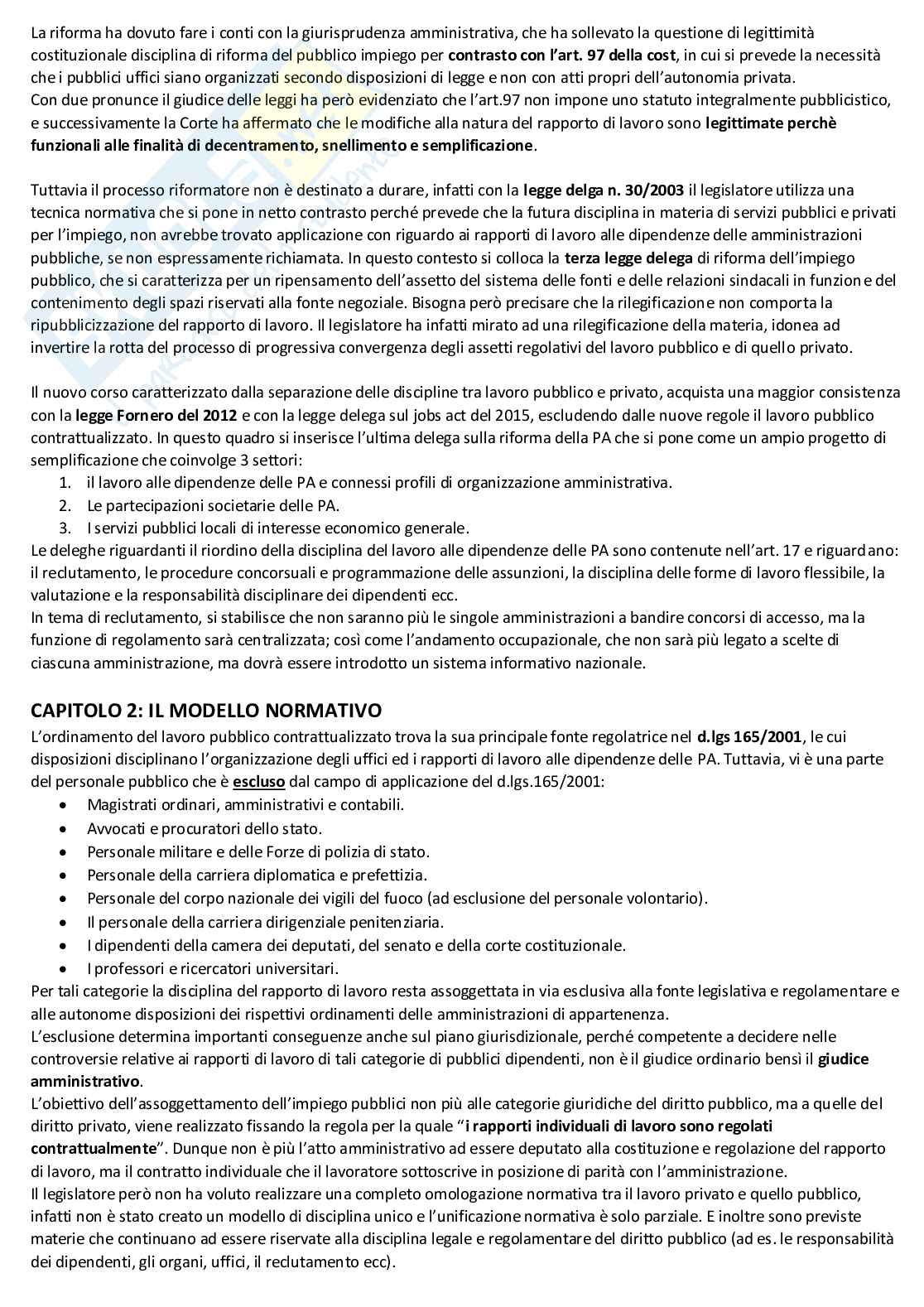 La riforma ha dovuto fare i conti con la giurisprudenza amministrativa, che ha sollevato la questione di legittimità costituzionale disciplina di riforma del pubblico impiego per contrasto con l'art. 97 della cost, in cui si prevede la necessità che i pubblici uffici siano organizzati secondo disposizioni di legge e non con atti propri dell'autonomia privata.
Con due pronunce il giudice delle leggi ha però evidenziato che l'art.97 non impone uno statuto integralmente pubblicistico, e successivamente la Corte ha affermato che le modifiche alla natura del rapporto di lavoro sono legittimate perchè funzionali alle finalità di decentramento, snellimento e semplificazione.

Tuttavia il processo riformatore non è destinato a durare, infatti con la legge delga n. 30/2003 il legislatore utilizza una tecnica normativa che si pone in netto contrasto perché prevede che la futura disciplina in materia di servizi pubblici e privati per l'impiego, non avrebbe trovato applicazione con riguardo ai rapporti di lavoro alle dipendenze delle amministrazioni pubbliche, se non espressamente richiamata. In questo contesto si colloca la terza legge delega di riforma dell'impiego pubblico, che si caratterizza per un ripensamento dell'assetto del sistema delle fonti e delle relazioni sindacali in funzione del contenimento degli spazi riservati alla fonte negoziale. Bisogna però precisare che la rilegificazione non comporta la ripubblicizzazione del rapporto di lavoro. Il legislatore ha infatti mirato ad una rilegificazione della materia, idonea ad invertire la rotta del processo di progressiva convergenza degli assetti regolativi del lavoro pubblico e di quello privato.

Il nuovo corso caratterizzato dalla separazione delle discipline tra lavoro pubblico e privato, acquista una maggior consistenza con la legge Fornero del 2012 e con la legge delega sul jobs act del 2015, escludendo dalle nuove regole il lavoro pubblico contrattualizzato. In questo quadro si inserisce l'ultima delega sulla riforma della PA che si pone come un ampio progetto di semplificazione che coinvolge 3 settori:
1. il lavoro alle dipendenze delle PA e connessi profili di organizzazione amministrativa.
2. Le partecipazioni societarie delle PA.
3. I servizi pubblici locali di interesse economico generale.
Le deleghe riguardanti il riordino della disciplina del lavoro alle dipendenze delle PA sono contenute nell'art. 17 e riguardano: il reclutamento, le procedure concorsuali e programmazione delle assunzioni, la disciplina delle forme di lavoro flessibile, la valutazione e la responsabilità disciplinare dei dipendenti ecc.
In tema di reclutamento, si stabilisce che non saranno più le singole amministrazioni a bandire concorsi di accesso, ma la funzione di regolamento sarà centralizzata; così come l'andamento occupazionale, che non sarà più legato a scelte di ciascuna amministrazione, ma dovrà essere introdotto un sistema informativo nazionale.

CAPITOLO 2: IL MODELLO NORMATIVO
L'ordinamento del lavoro pubblico contrattualizzato trova la sua principale fonte regolatrice nel d.lgs 165/2001, le cui disposizioni disciplinano l'organizzazione degli uffici ed i rapporti di lavoro alle dipendenze delle PA. Tuttavia, vi è una parte del personale pubblico che è escluso dal campo di applicazione del d.lgs.165/2001:
• Magistrati ordinari, amministrativi e contabili.
• Avvocati e procuratori dello stato.
• Personale militare e delle Forze di polizia di stato.
• Personale della carriera diplomatica e prefettizia.
• Personale del corpo nazionale dei vigili del fuoco (ad esclusione del personale volontario).
• Il personale della carriera dirigenziale penitenziaria.
• I dipendenti della camera dei deputati, del senato e della corte costituzionale.
• I professori e ricercatori universitari.
Per tali categorie la disciplina del rapporto di lavoro resta assoggettata in via esclusiva alla fonte legislativa e regolamentare e alle autonome disposizioni dei rispettivi ordinamenti delle amministrazioni di appartenenza.
L'esclusione determina importanti conseguenze anche sul piano giurisdizionale, perché competente a decidere nelle controversie relative ai rapporti di lavoro di tali categorie di pubblici dipendenti, non è il giudice ordinario bensì il giudice amministrativo.
L'obiettivo dell'assoggettamento dell'impiego pubblici non più alle categorie giuridiche del diritto pubblico, ma a quelle del diritto privato, viene realizzato fissando la regola per la quale "i rapporti individuali di lavoro sono regolati contrattualmente". Dunque non è più l'atto amministrativo ad essere deputato alla costituzione e regolazione del rapporto di lavoro, ma il contratto individuale che il lavoratore sottoscrive in posizione di parità con l'amministrazione.
Il legislatore però non ha voluto realizzare una completo omologazione normativa tra il lavoro privato e quello pubblico, infatti non è stato creato un modello di disciplina unico e l'unificazione normativa è solo parziale. E inoltre sono previste materie che continuano ad essere riservate alla disciplina legale e regolamentare del diritto pubblico (ad es. le responsabilità dei dipendenti, gli organi, uffici, il reclutamento ecc).